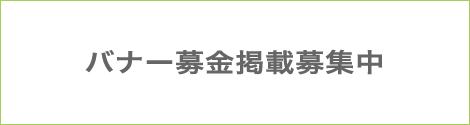 バナー募金掲載募集中